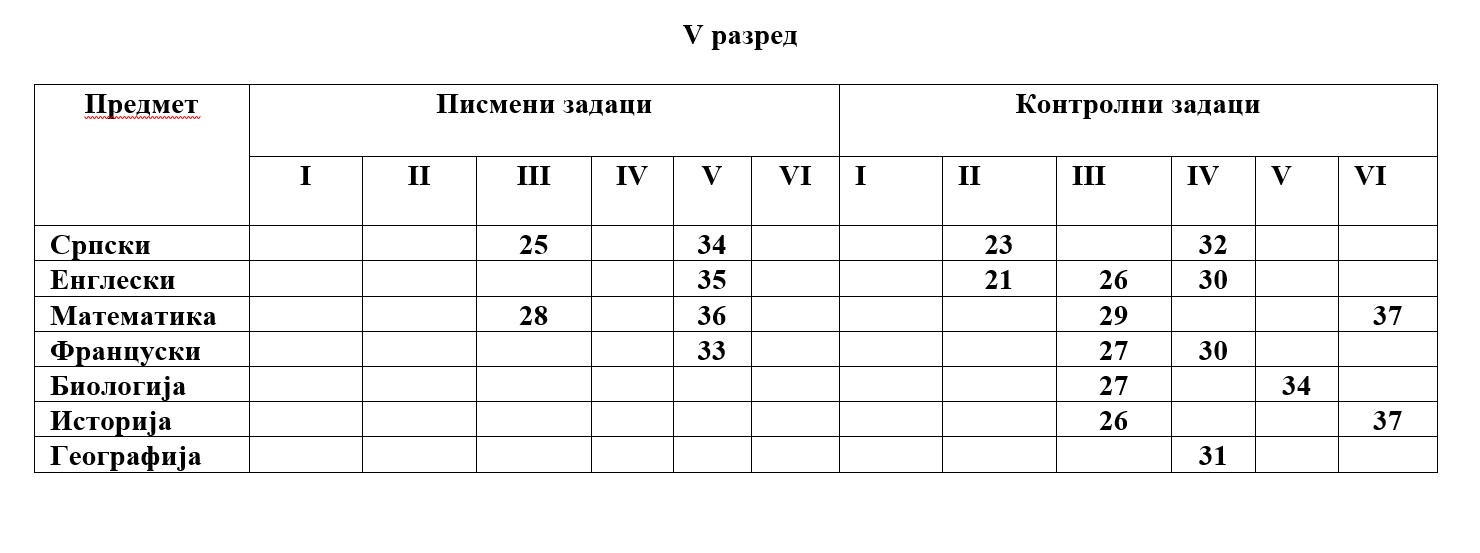 V разред

| Предмет | Писмени задаци | | | | | | Контролни задаци | | | | | |
|---|---|---|---|---|---|---|---|---|---|---|---|---|
| | I | II | III | IV | V | VI | I | II | III | IV | V | VI |
| Српски | | | 25 | | 34 | | | 23 | | 32 | | |
| Енглески | | | | | 35 | | | 21 | 26 | 30 | | |
| Математика | | | 28 | | 36 | | | | 29 | | | 37 |
| Француски | | | | | 33 | | | | 27 | 30 | | |
| Биологија | | | | | | | | | 27 | | 34 | |
| Историја | | | | | | | | | 26 | | | 37 |
| Географија | | | | | | | | | | 31 | | |